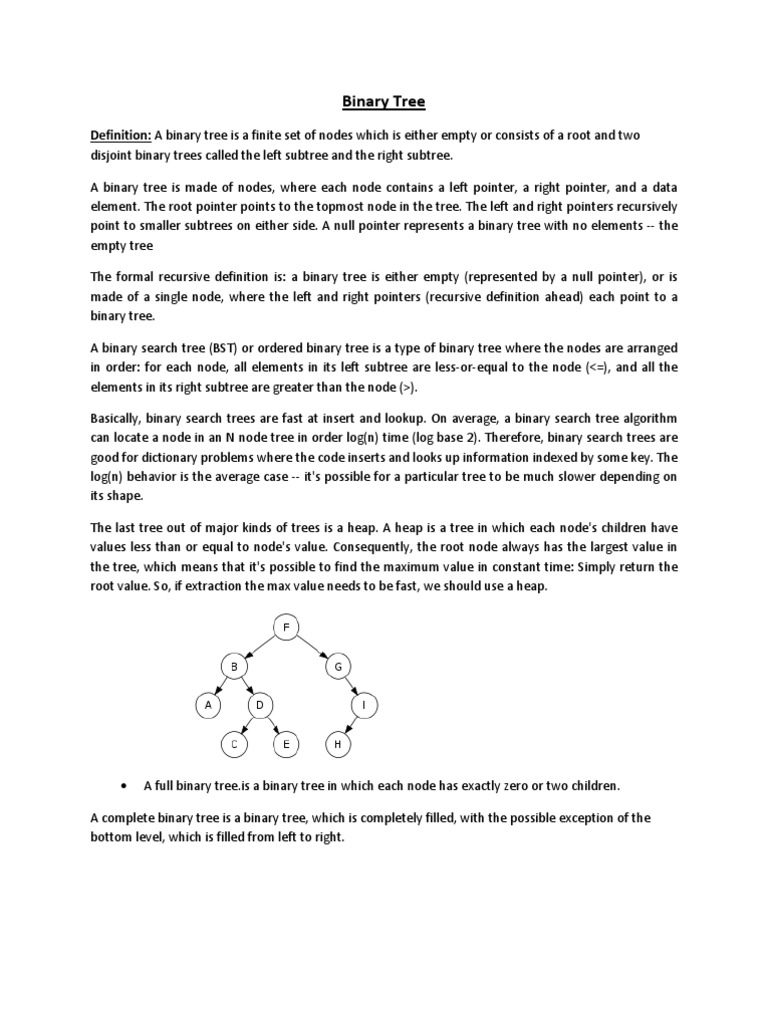 Binary Tree

Definition: A binary tree is a finite set of nodes which is either empty or consists of a root and two disjoint binary trees called the left subtree and the right subtree.

A binary tree is made of nodes, where each node contains a left pointer, a right pointer, and a data element. The root pointer points to the topmost node in the tree. The left and right pointers recursively point to smaller subtrees on either side. A null pointer represents a binary tree with no elements -- the empty tree

The formal recursive definition is: a binary tree is either empty (represented by a null pointer), or is made of a single node, where the left and right pointers (recursive definition ahead) each point to a binary tree.

A binary search tree (BST) or ordered binary tree is a type of binary tree where the nodes are arranged in order: for each node, all elements in its left subtree are less-or-equal to the node (<=), and all the elements in its right subtree are greater than the node (>).

Basically, binary search trees are fast at insert and lookup. On average, a binary search tree algorithm can locate a node in an N node tree in order log(n) time (log base 2). Therefore, binary search trees are good for dictionary problems where the code inserts and looks up information indexed by some key. The log(n) behavior is the average case -- it's possible for a particular tree to be much slower depending on its shape.

The last tree out of major kinds of trees is a heap. A heap is a tree in which each node's children have values less than or equal to node's value. Consequently, the root node always has the largest value in the tree, which means that it's possible to find the maximum value in constant time: Simply return the root value. So, if extraction the max value needs to be fast, we should use a heap.

F
B
G
A
D
I
C
E
H

• A full binary tree.is a binary tree in which each node has exactly zero or two children.

A complete binary tree is a binary tree, which is completely filled, with the possible exception of the bottom level, which is filled from left to right.